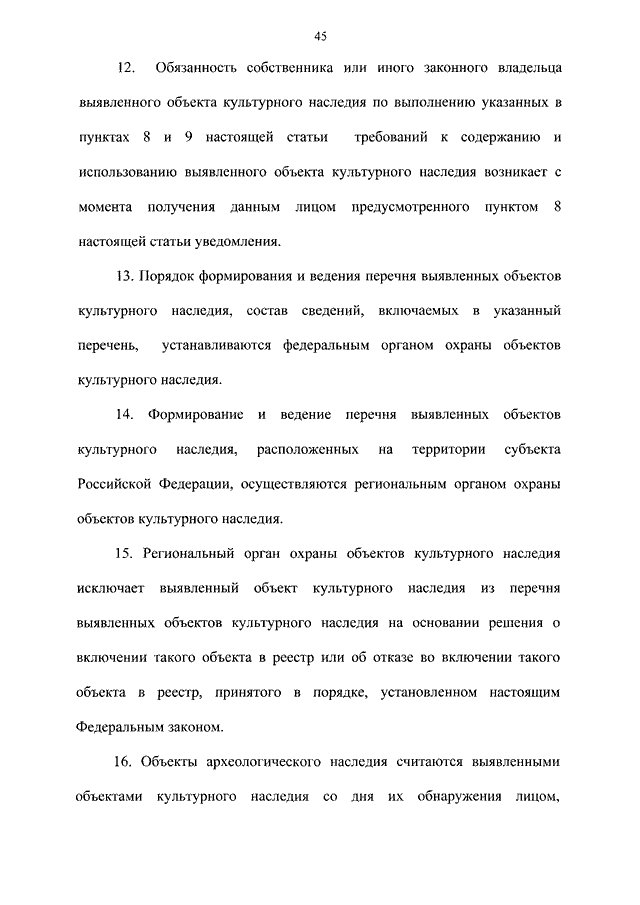 45

12. Обязанность собственника или иного законного владельца выявленного объекта культурного наследия по выполнению указанных в пунктах 8 и 9 настоящей статьи требований к содержанию и использованию выявленного объекта культурного наследия возникает с момента получения данным лицом предусмотренного пунктом 8 настоящей статьи уведомления.

13. Порядок формирования и ведения перечня выявленных объектов культурного наследия, состав сведений, включаемых в указанный перечень, устанавливаются федеральным органом охраны объектов культурного наследия.

14. Формирование и ведение перечня выявленных объектов культурного наследия, расположенных на территории субъекта Российской Федерации, осуществляются региональным органом охраны объектов культурного наследия.

15. Региональный орган охраны объектов культурного наследия исключает выявленный объект культурного наследия из перечня выявленных объектов культурного наследия на основании решения о включении такого объекта в реестр или об отказе во включении такого объекта в реестр, принятого в порядке, установленном настоящим Федеральным законом.

16. Объекты археологического наследия считаются выявленными объектами культурного наследия со дня их обнаружения лицом,